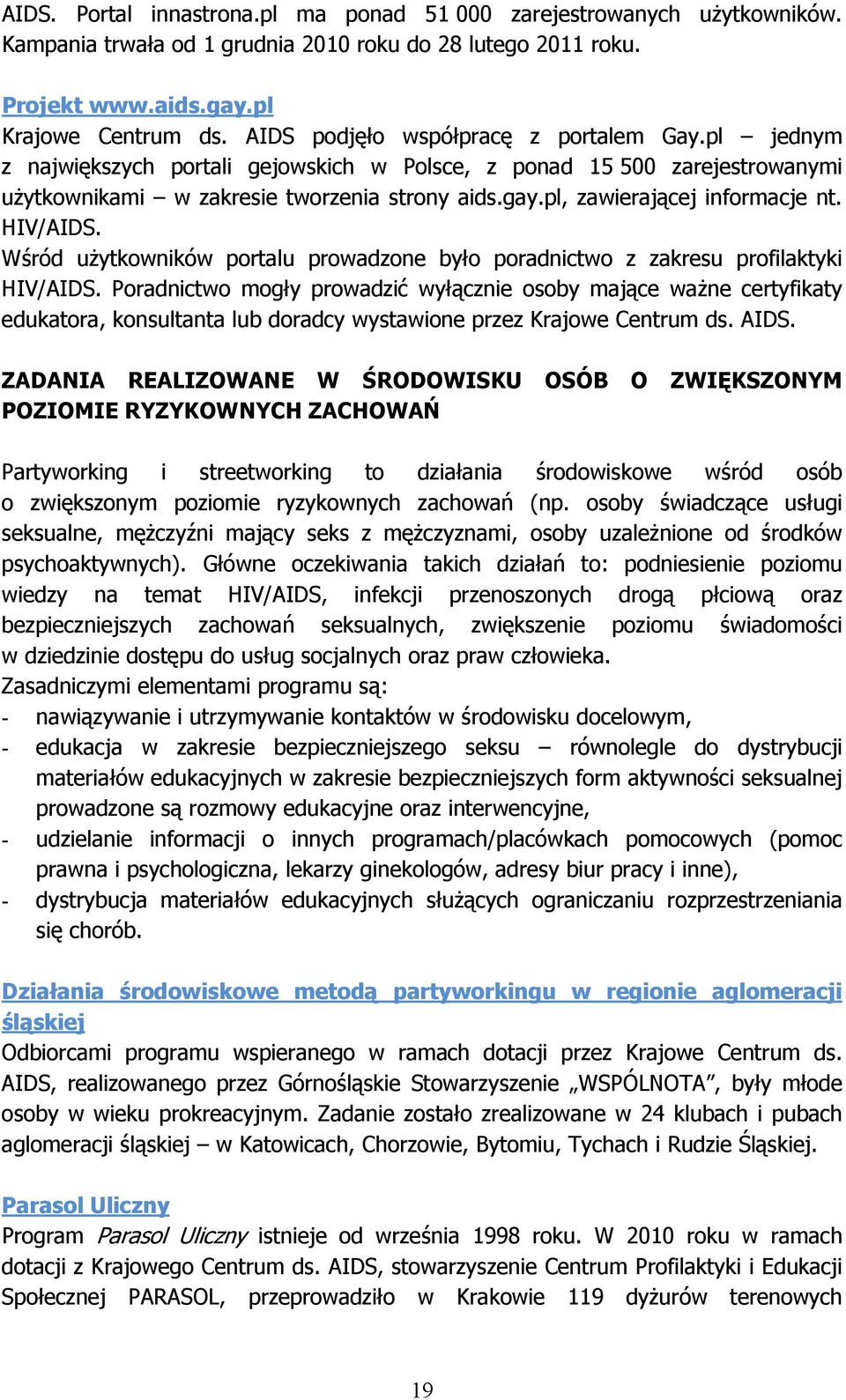 AIDS. Portal innastrona.pl ma ponad 51 000 zarejestrowanych użytkowników. Kampania trwała od 1 grudnia 2010 roku do 28 lutego 2011 roku.

Projekt www.aids.gay.pl
Krajowe Centrum ds. AIDS podjęło współpracę z portalem Gay.pl – jednym z największych portali gejowskich w Polsce, z ponad 15 500 zarejestrowanymi użytkownikami – w zakresie tworzenia strony aids.gay.pl, zawierającej informacje nt. HIV/AIDS.
Wśród użytkowników portalu prowadzone było poradnictwo z zakresu profilaktyki HIV/AIDS. Poradnictwo mogły prowadzić wyłącznie osoby mające ważne certyfikaty edukatora, konsultanta lub doradcy wystawione przez Krajowe Centrum ds. AIDS.

ZADANIA REALIZOWANE W ŚRODOWISKU OSÓB O ZWIĘKSZONYM POZIOMIE RYZYKOWNYCH ZACHOWAŃ

Partyworking i streetworking to działania środowiskowe wśród osób o zwiększonym poziomie ryzykownych zachowań (np. osoby świadczące usługi seksualne, mężczyźni mający seks z mężczyznami, osoby uzależnione od środków psychoaktywnych). Główne oczekiwania takich działań to: podniesienie poziomu wiedzy na temat HIV/AIDS, infekcji przenoszonych drogą płciową oraz bezpieczniejszych zachowań seksualnych, zwiększenie poziomu świadomości w dziedzinie dostępu do usług socjalnych oraz praw człowieka.
Zasadniczymi elementami programu są:
- nawiązywanie i utrzymywanie kontaktów w środowisku docelowym,
- edukacja w zakresie bezpieczniejszego seksu – równolegle do dystrybucji materiałów edukacyjnych w zakresie bezpieczniejszych form aktywności seksualnej prowadzone są rozmowy edukacyjne oraz interwencyjne,
- udzielanie informacji o innych programach/placówkach pomocowych (pomoc prawna i psychologiczna, lekarzy ginekologów, adresy biur pracy i inne),
- dystrybucja materiałów edukacyjnych służących ograniczaniu rozprzestrzeniania się chorób.

Działania środowiskowe metodą partyworkingu w regionie aglomeracji śląskiej
Odbiorcami programu wspieranego w ramach dotacji przez Krajowe Centrum ds. AIDS, realizowanego przez Górnośląskie Stowarzyszenie „WSPÓLNOTA”, były młode osoby w wieku prokreacyjnym. Zadanie zostało zrealizowane w 24 klubach i pubach aglomeracji śląskiej – w Katowicach, Chorzowie, Bytomiu, Tychach i Rudzie Śląskiej.

Parasol Uliczny
Program Parasol Uliczny istnieje od września 1998 roku. W 2010 roku w ramach dotacji z Krajowego Centrum ds. AIDS, stowarzyszenie Centrum Profilaktyki i Edukacji Społecznej PARASOL, przeprowadziło w Krakowie 119 dyżurów terenowych

19